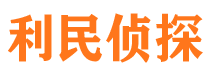 利民侦探